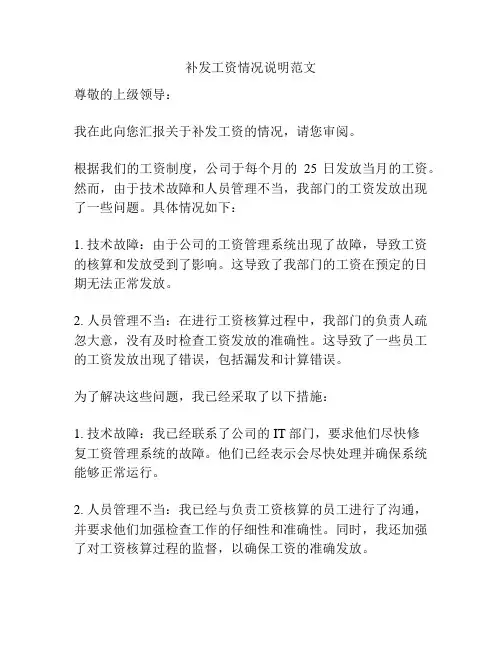 补发工资情况说明范文

尊敬的上级领导：

我在此向您汇报关于补发工资的情况，请您审阅。

根据我们的工资制度，公司于每个月的 25 日发放当月的工资。然而，由于技术故障和人员管理不当，我部门的工资发放出现了一些问题。具体情况如下：

1. 技术故障：由于公司的工资管理系统出现了故障，导致工资的核算和发放受到了影响。这导致了我部门的工资在预定的日期无法正常发放。

2. 人员管理不当：在进行工资核算过程中，我部门的负责人疏忽大意，没有及时检查工资发放的准确性。这导致了一些员工的工资发放出现了错误，包括漏发和计算错误。

为了解决这些问题，我已经采取了以下措施：

1. 技术故障：我已经联系了公司的 IT 部门，要求他们尽快修复工资管理系统的故障。他们已经表示会尽快处理并确保系统能够正常运行。

2. 人员管理不当：我已经与负责工资核算的员工进行了沟通，并要求他们加强检查工作的仔细性和准确性。同时，我还加强了对工资核算过程的监督，以确保工资的准确发放。